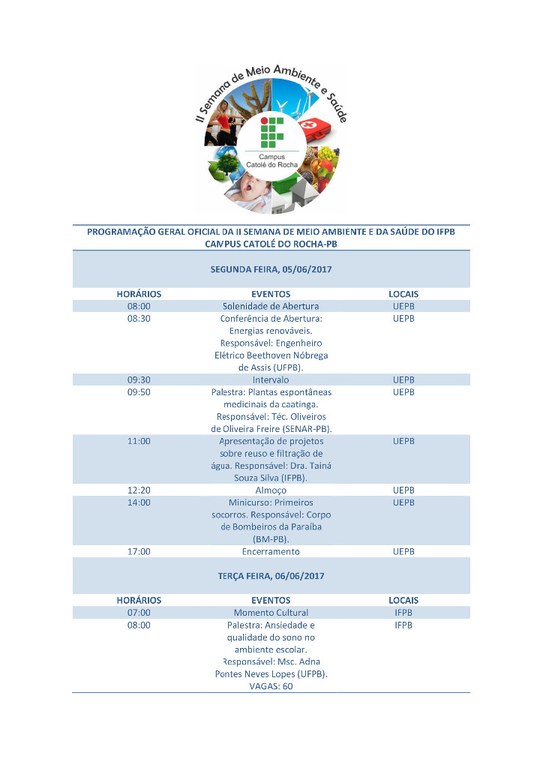 II Semana de Meio Ambiente e Saúde

Campus Catolé do Rocha

PROGRAMAÇÃO GERAL OFICIAL DA II SEMANA DE MEIO AMBIENTE E DA SAÚDE DO IFPB CAMPUS CATOLÉ DO ROCHA-PB

SEGUNDA FEIRA, 05/06/2017

| HORÁRIOS | EVENTOS | LOCAIS |
|---|---|---|
| 08:00 | Solenidade de Abertura | UEPB |
| 08:30 | Conferência de Abertura: Energias renováveis. Responsável: Engenheiro Elétrico Beethoven Nóbrega de Assis (UFPB). | UEPB |
| 09:30 | Intervalo | UEPB |
| 09:50 | Palestra: Plantas espontâneas medicinais da caatinga. Responsável: Téc. Oliveiros de Oliveira Freire (SENAR-PB). | UEPB |
| 11:00 | Apresentação de projetos sobre reuso e filtração de água. Responsável: Dra. Tainá Souza Silva (IFPB). | UEPB |
| 12:20 | Almoço | UEPB |
| 14:00 | Minicurso: Primeiros socorros. Responsável: Corpo de Bombeiros da Paraíba (BM-PB). | UEPB |
| 17:00 | Encerramento | UEPB |

TERÇA FEIRA, 06/06/2017

| HORÁRIOS | EVENTOS | LOCAIS |
|---|---|---|
| 07:00 | Momento Cultural | IFPB |
| 08:00 | Palestra: Ansiedade e qualidade do sono no ambiente escolar. Responsável: Msc. Adna Pontes Neves Lopes (UFPB). VAGAS: 60 | IFPB |